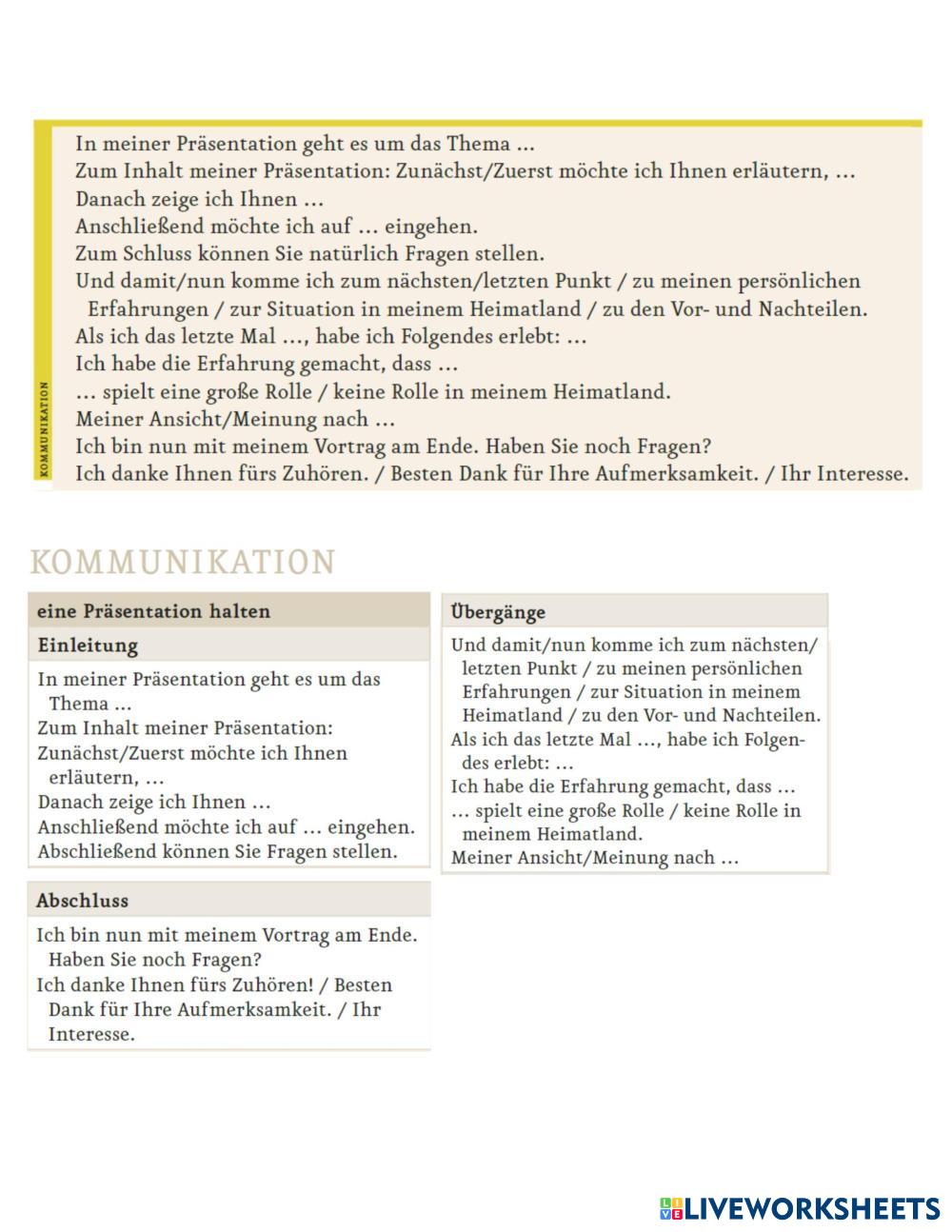 KOMMUNIKATION

In meiner Präsentation geht es um das Thema …
Zum Inhalt meiner Präsentation: Zunächst/Zuerst möchte ich Ihnen erläutern, …
Danach zeige ich Ihnen …
Anschließend möchte ich auf … eingehen.
Zum Schluss können Sie natürlich Fragen stellen.
Und damit/nun komme ich zum nächsten/letzten Punkt / zu meinen persönlichen Erfahrungen / zur Situation in meinem Heimatland / zu den Vor- und Nachteilen.
Als ich das letzte Mal …, habe ich Folgendes erlebt: …
Ich habe die Erfahrung gemacht, dass …
… spielt eine große Rolle / keine Rolle in meinem Heimatland.
Meiner Ansicht/Meinung nach …
Ich bin nun mit meinem Vortrag am Ende. Haben Sie noch Fragen?
Ich danke Ihnen fürs Zuhören. / Besten Dank für Ihre Aufmerksamkeit. / Ihr Interesse.

KOMMUNIKATION

eine Präsentation halten

Einleitung

In meiner Präsentation geht es um das Thema …
Zum Inhalt meiner Präsentation:
Zunächst/Zuerst möchte ich Ihnen erläutern, …
Danach zeige ich Ihnen …
Anschließend möchte ich auf … eingehen.
Abschließend können Sie Fragen stellen.

Abschluss

Ich bin nun mit meinem Vortrag am Ende. Haben Sie noch Fragen?
Ich danke Ihnen fürs Zuhören! / Besten Dank für Ihre Aufmerksamkeit. / Ihr Interesse.

Übergänge

Und damit/nun komme ich zum nächsten/letzten Punkt / zu meinen persönlichen Erfahrungen / zur Situation in meinem Heimatland / zu den Vor- und Nachteilen.
Als ich das letzte Mal …, habe ich Folgendes erlebt: …
Ich habe die Erfahrung gemacht, dass …
… spielt eine große Rolle / keine Rolle in meinem Heimatland.
Meiner Ansicht/Meinung nach …

LIVEWORKSHEETS